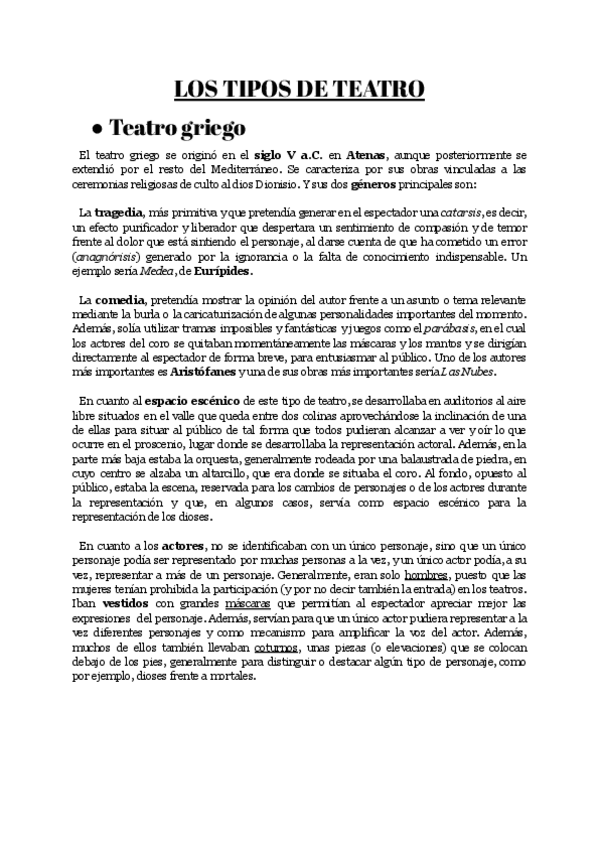 LOS TIPOS DE TEATRO

● Teatro griego

El teatro griego se originó en el siglo V a.C. en Atenas, aunque posteriormente se extendió por el resto del Mediterráneo. Se caracteriza por sus obras vinculadas a las ceremonias religiosas de culto al dios Dionisio. Y sus dos géneros principales son:

La tragedia, más primitiva y que pretendía generar en el espectador una catarsis, es decir, un efecto purificador y liberador que despertara un sentimiento de compasión y de temor frente al dolor que está sintiendo el personaje, al darse cuenta de que ha cometido un error (anagnórisis) generado por la ignorancia o la falta de conocimiento indispensable. Un ejemplo sería Medea, de Eurípides.

La comedia, pretendía mostrar la opinión del autor frente a un asunto o tema relevante mediante la burla o la caricaturización de algunas personalidades importantes del momento. Además, solía utilizar tramas imposibles y fantásticas y juegos como el parábasis, en el cual los actores del coro se quitaban momentáneamente las máscaras y los mantos y se dirigían directamente al espectador de forma breve, para entusiasmar al público. Uno de los autores más importantes es Aristófanes y una de sus obras más importantes sería Las Nubes.

En cuanto al espacio escénico de este tipo de teatro, se desarrollaba en auditorios al aire libre situados en el valle que queda entre dos colinas aprovechándose la inclinación de una de ellas para situar al público de tal forma que todos pudieran alcanzar a ver y oír lo que ocurre en el proscenio, lugar donde se desarrollaba la representación actoral. Además, en la parte más baja estaba la orquesta, generalmente rodeada por una balaustrada de piedra, en cuyo centro se alzaba un altarcillo, que era donde se situaba el coro. Al fondo, opuesto al público, estaba la escena, reservada para los cambios de personajes o de los actores durante la representación y que, en algunos casos, servía como espacio escénico para la representación de los dioses.

En cuanto a los actores, no se identificaban con un único personaje, sino que un único personaje podía ser representado por muchas personas a la vez, y un único actor podía, a su vez, representar a más de un personaje. Generalmente, eran solo hombres, puesto que las mujeres tenían prohibida la participación (y por no decir también la entrada) en los teatros. Iban vestidos con grandes máscaras que permitían al espectador apreciar mejor las expresiones del personaje. Además, servían para que un único actor pudiera representar a la vez diferentes personajes y como mecanismo para amplificar la voz del actor. Además, muchos de ellos también llevaban coturnos, unas piezas (o elevaciones) que se colocan debajo de los pies, generalmente para distinguir o destacar algún tipo de personaje, como por ejemplo, dioses frente a mortales.